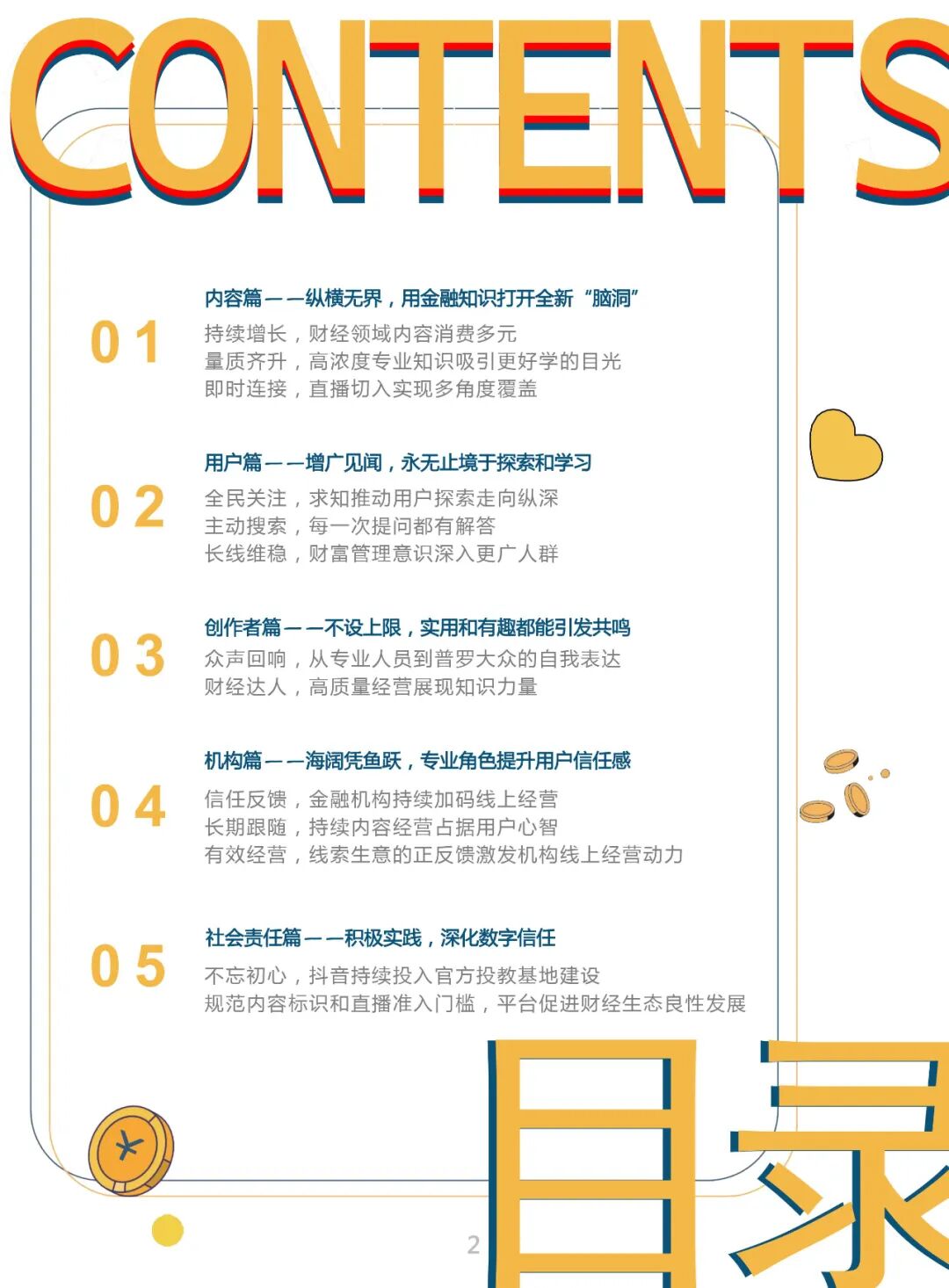 CONTENTS

01

内容篇——纵横无界，用金融知识打开全新“脑洞”

持续增长，财经领域内容消费多元
量质齐升，高浓度专业知识吸引更好学的目光
即时连接，直播切入实现多角度覆盖

02

用户篇——增广见闻，永无止境于探索和学习

全民关注，求知推动用户探索走向纵深
主动搜索，每一次提问都有解答
长线维稳，财富管理意识深入更广人群

03

创作者篇——不设上限，实用和有趣都能引发共鸣

众声回响，从专业人员到普罗大众的自我表达
财经达人，高质量经营展现知识力量

04

机构篇——海阔凭鱼跃，专业角色提升用户信任感

信任反馈，金融机构持续加码线上经营
长期跟随，持续内容经营占据用户心智
有效经营，线索生意的正反馈激发机构线上经营动力

05

社会责任篇——积极实践，深化数字信任

不忘初心，抖音持续投入官方投教基地建设
规范内容标识和直播准入门槛，平台促进财经生态良性发展

目录

2